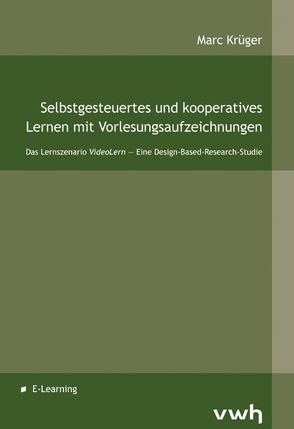 Marc Krüger

Selbstgesteuertes und kooperatives Lernen mit Vorlesungsaufzeichnungen

Das Lernszenario VideoLern — Eine Design-Based-Research-Studie

E-Learning

vwh